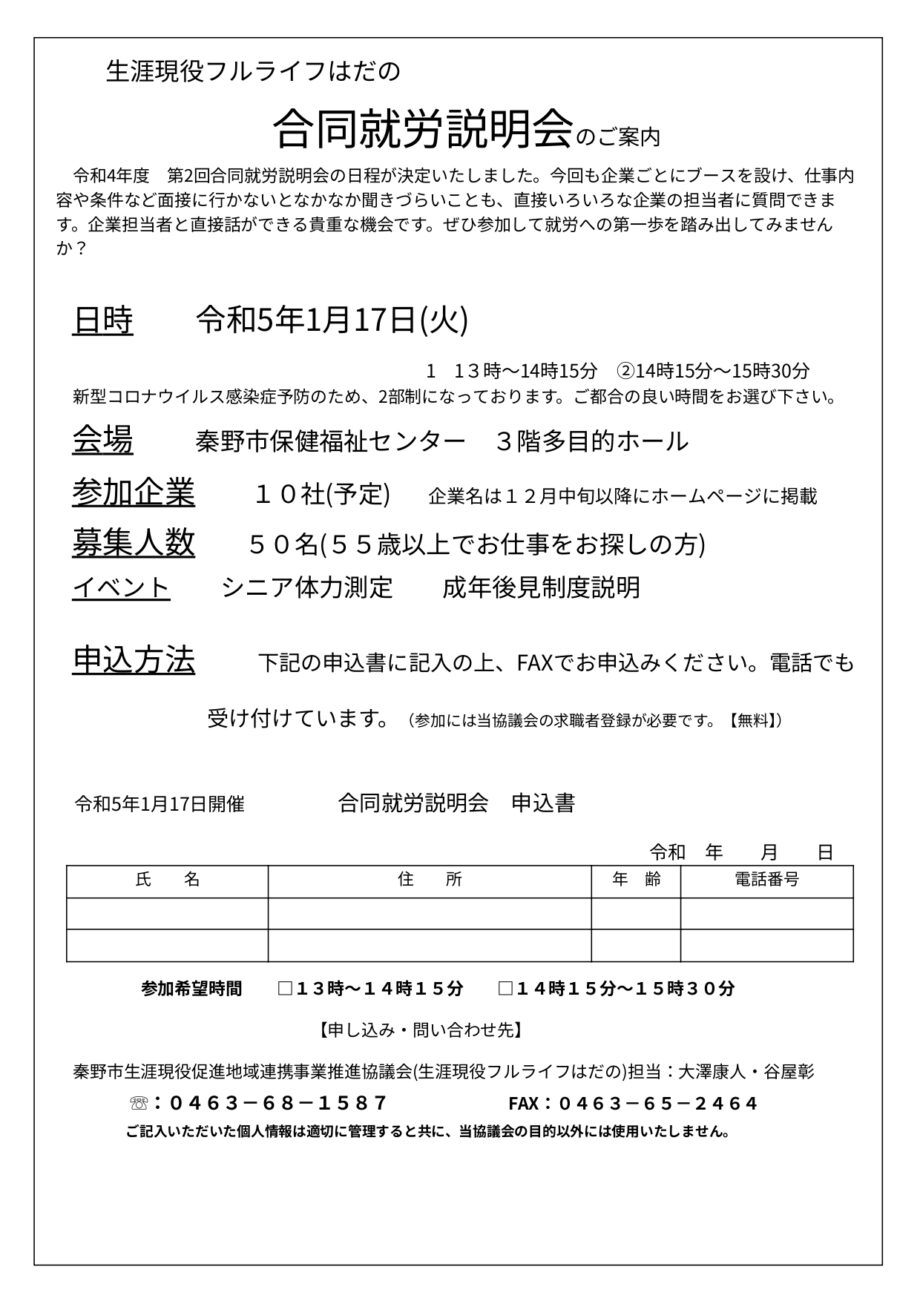 生涯現役フルライフはだの

合同就労説明会のご案内

令和4年度　第2回合同就労説明会の日程が決定いたしました。今回も企業ごとにブースを設け、仕事内容や条件など面接に行かないとなかなか聞きづらいことも、直接いろいろな企業の担当者に質問できます。企業担当者と直接話ができる貴重な機会です。ぜひ参加して就労への第一歩を踏み出してみませんか？

日時　令和5年1月17日(火)

1　13時～14時15分　②14時15分～15時30分

新型コロナウイルス感染症予防のため、2部制になっております。ご都合の良い時間をお選び下さい。

会場　秦野市保健福祉センター　３階多目的ホール

参加企業　１０社(予定)　企業名は１２月中旬以降にホームページに掲載

募集人数　５０名(５５歳以上でお仕事をお探しの方)

イベント　シニア体力測定　成年後見制度説明

申込方法　下記の申込書に記入の上、FAXでお申込みください。電話でも受け付けています。(参加には当協議会の求職者登録が必要です。【無料】)

令和5年1月17日開催　合同就労説明会　申込書

令和　年　月　日

| 氏　名 | 住　所 | 年　齢 | 電話番号 |
|---|---|---|---|
| | | | |
| | | | |

参加希望時間　□１３時～１４時１５分　□１４時１５分～１５時３０分

【申し込み・問い合わせ先】

秦野市生涯現役促進地域連携事業推進協議会(生涯現役フルライフはだの)担当：大澤康人・谷屋彰

☏：０４６３－６８－１５８７　FAX：０４６３－６５－２４６４

ご記入いただいた個人情報は適切に管理すると共に、当協議会の目的以外には使用いたしません。